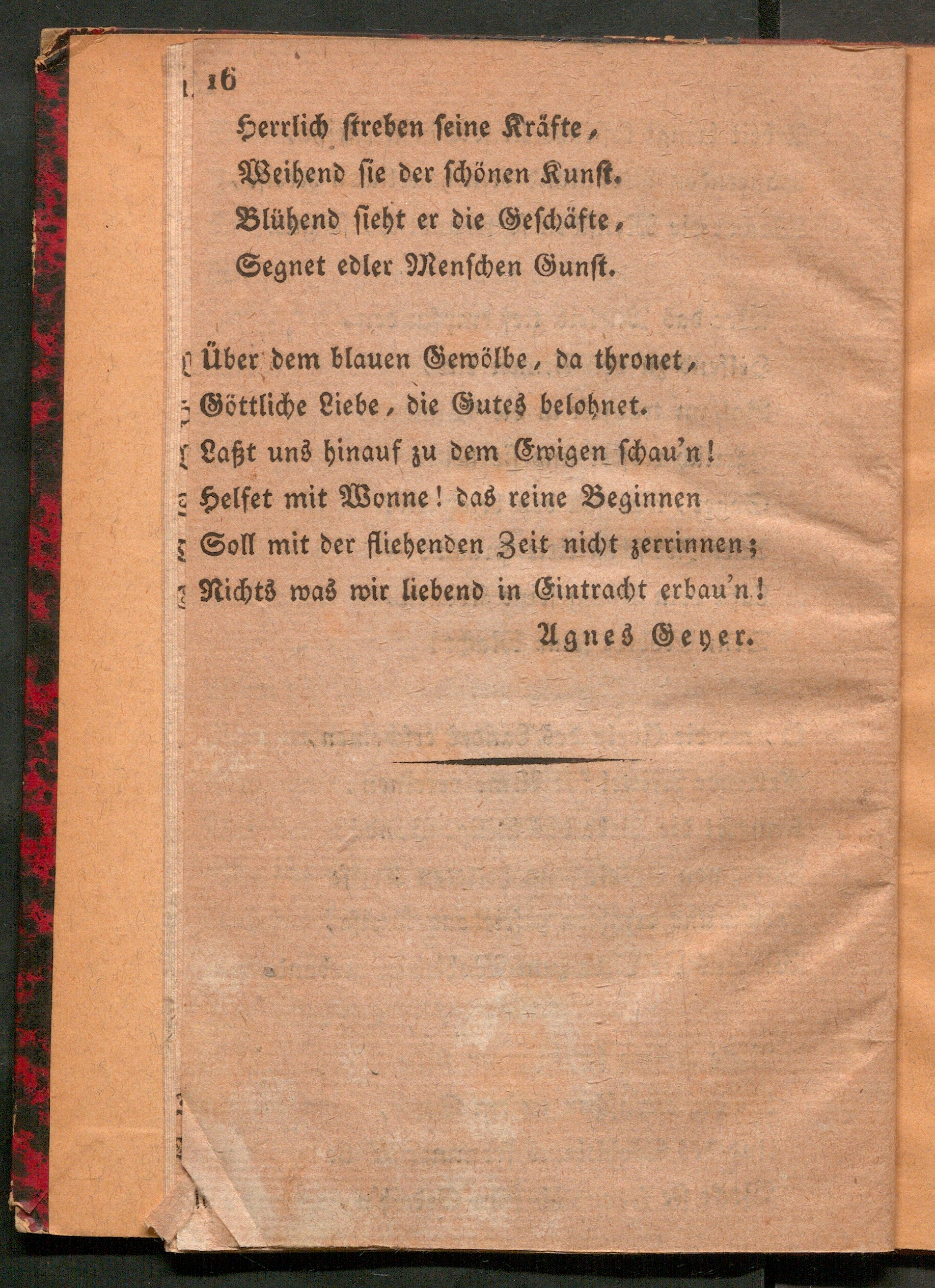 16

Herrlich streben seine Kräfte,
Weihend sie der schönen Kunst.
Blühend sieht er die Geschäfte,
Segnet edler Menschen Gunst.

Über dem blauen Gewölbe, da thronet,
Göttliche Liebe, die Gutes belohnet.
Laßt uns hinauf zu dem Ewigen schau'n!
Helfet mit Wonne! das reine Beginnen
Soll mit der fliehenden Zeit nicht zerrinnen;
Nichts was wir liebend in Eintracht erbau'n!

Agnes Geyer.